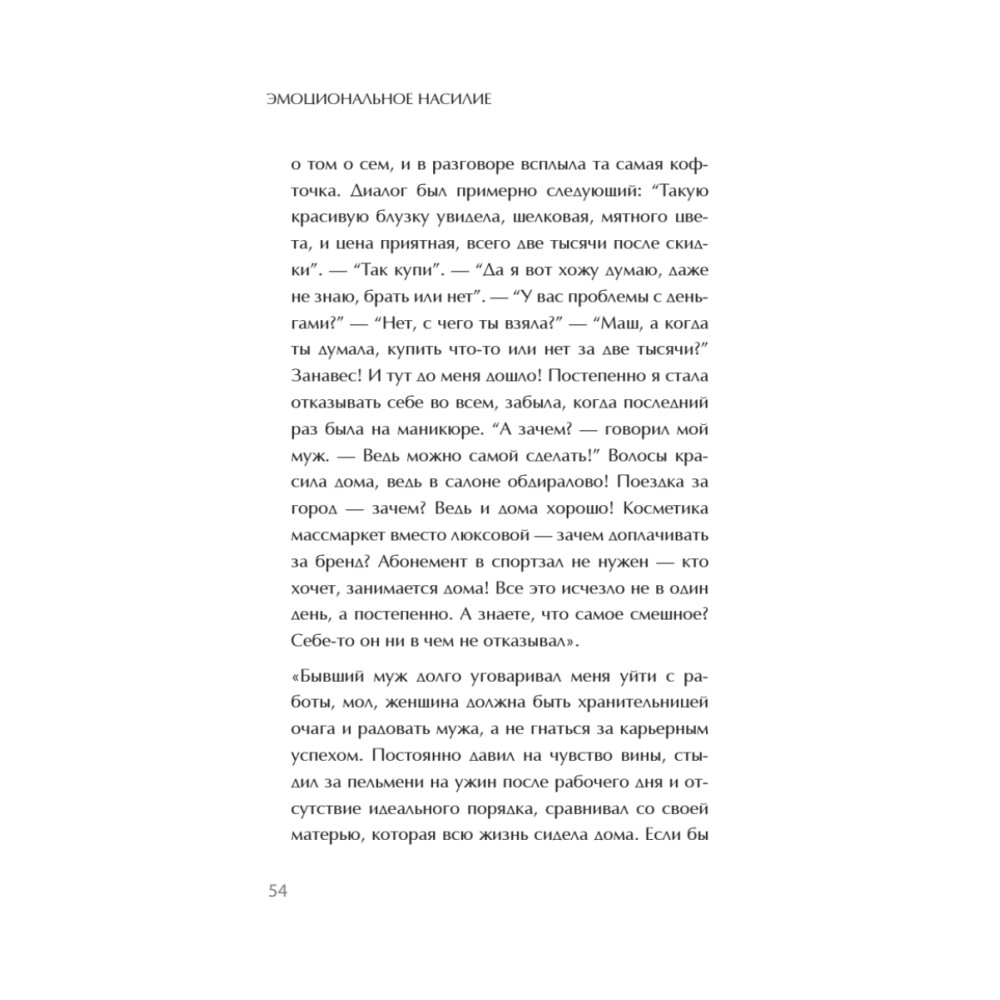 ЭМОЦИОНАЛЬНОЕ НАСИЛИЕ

о том о сем, и в разговоре всплыла та самая кофточка. Диалог был примерно следующий: “Такую красивую блузку увидела, шелковая, мятного цвета, и цена приятная, всего две тысячи после скидки”. — “Так купи”. — “Да я вот хожу думаю, даже не знаю, брать или нет”. — “У вас проблемы с деньгами?” — “Нет, с чего ты взяла?” — “Маш, а когда ты думала, купить что-то или нет за две тысячи?” Занавес! И тут до меня дошло! Постепенно я стала отказывать себе во всем, забыла, когда последний раз была на маникюре. “А зачем? — говорил мой муж. — Ведь можно самой сделать!” Волосы красила дома, ведь в салоне обдиралово! Поездка за город — зачем? Ведь и дома хорошо! Косметика массмаркет вместо люксовой — зачем доплачивать за бренд? Абонемент в спортзал не нужен — кто хочет, занимается дома! Все это исчезло не в один день, а постепенно. А знаете, что самое смешное? Себе-то он ни в чем не отказывал».

«Бывший муж долго уговаривал меня уйти с работы, мол, женщина должна быть хранительницей очага и радовать мужа, а не гнаться за карьерным успехом. Постоянно давил на чувство вины, стыдил за пельмени на ужин после рабочего дня и отсутствие идеального порядка, сравнивал со своей матерью, которая всю жизнь сидела дома. Если бы

54